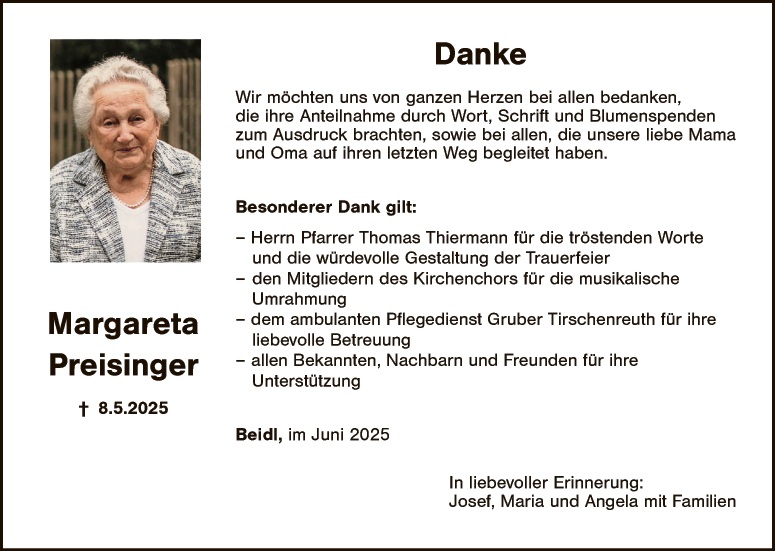 Margareta Preisinger

† 8.5.2025

Danke

Wir möchten uns von ganzen Herzen bei allen bedanken, die ihre Anteilnahme durch Wort, Schrift und Blumenspenden zum Ausdruck brachten, sowie bei allen, die unsere liebe Mama und Oma auf ihren letzten Weg begleitet haben.

Besonderer Dank gilt:

– Herrn Pfarrer Thomas Thiermann für die tröstenden Worte und die würdevolle Gestaltung der Trauerfeier
– den Mitgliedern des Kirchenchors für die musikalische Umrahmung
– dem ambulanten Pflegedienst Gruber Tirschenreuth für ihre liebevolle Betreuung
– allen Bekannten, Nachbarn und Freunden für ihre Unterstützung

Beidl, im Juni 2025

In liebevoller Erinnerung:
Josef, Maria und Angela mit Familien